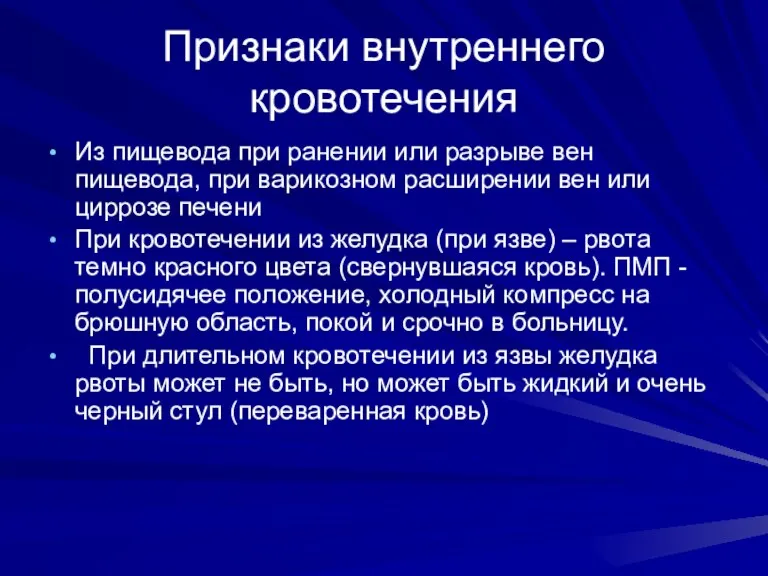 Признаки внутреннего кровотечения

• Из пищевода при ранении или разрыве вен пищевода, при варикозном расширении вен или циррозе печени
• При кровотечении из желудка (при язве) – рвота темно красного цвета (свернувшаяся кровь). ПМП - полусидячее положение, холодный компресс на брюшную область, покой и срочно в больницу.
• При длительном кровотечении из язвы желудка рвоты может не быть, но может быть жидкий и очень черный стул (переваренная кровь)